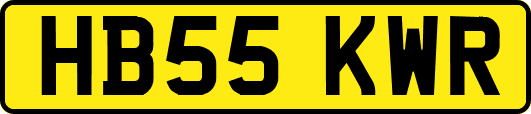 HB55 KWR